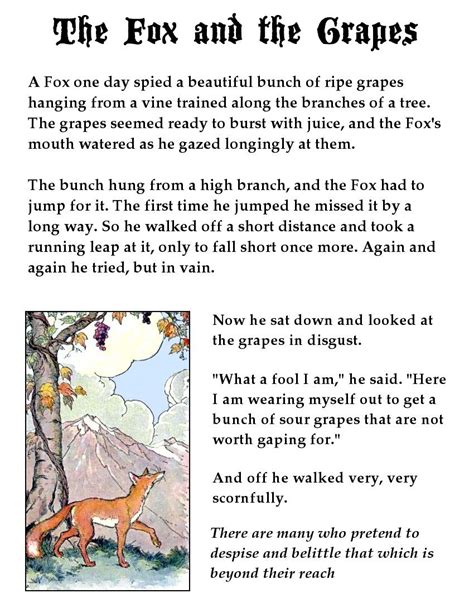 The Fox and the Grapes

A Fox one day spied a beautiful bunch of ripe grapes hanging from a vine trained along the branches of a tree. The grapes seemed ready to burst with juice, and the Fox's mouth watered as he gazed longingly at them.

The bunch hung from a high branch, and the Fox had to jump for it. The first time he jumped he missed it by a long way. So he walked off a short distance and took a running leap at it, only to fall short once more. Again and again he tried, but in vain.

Now he sat down and looked at the grapes in disgust.

"What a fool I am," he said. "Here I am wearing myself out to get a bunch of sour grapes that are not worth gaping for."

And off he walked very, very scornfully.

There are many who pretend to despise and belittle that which is beyond their reach